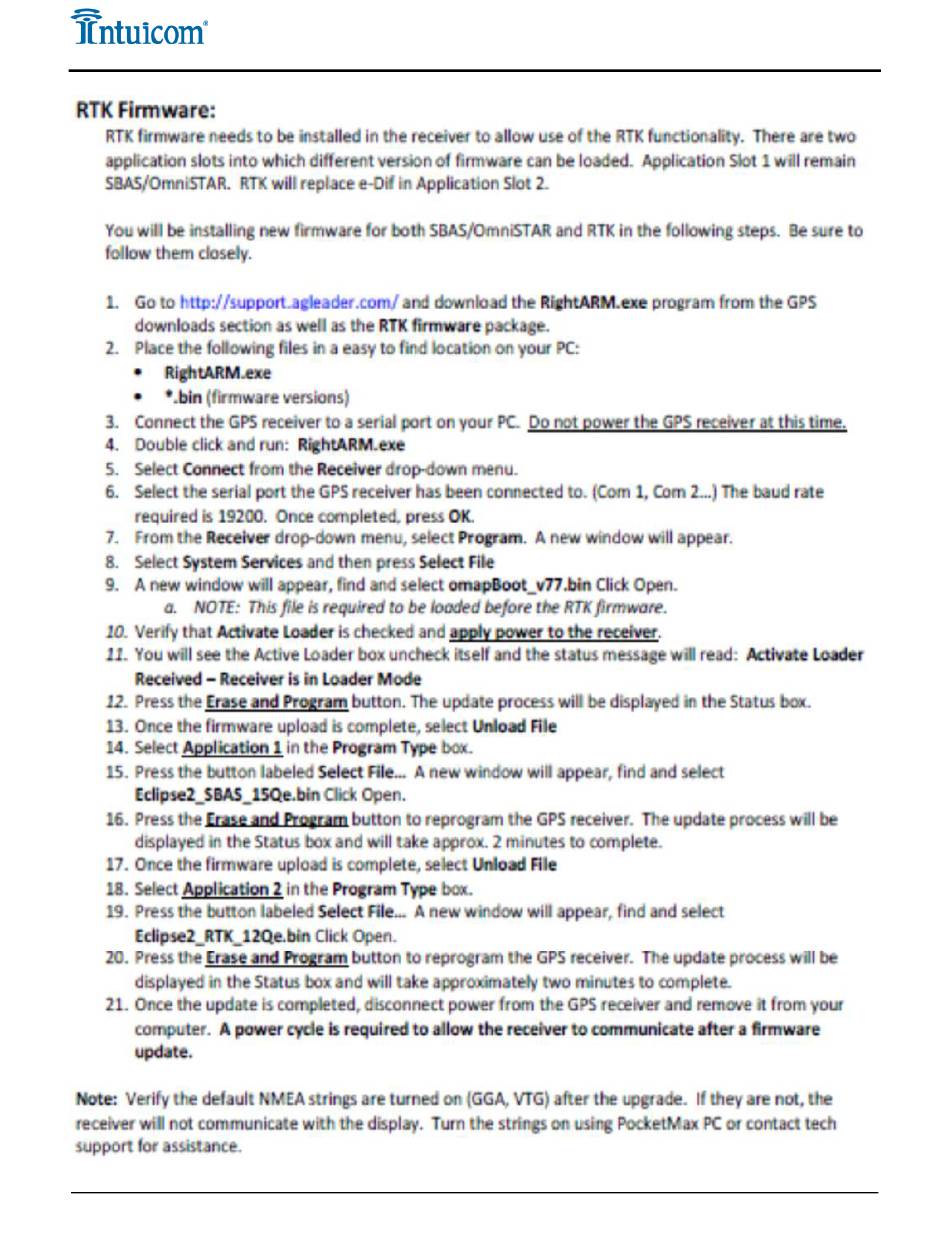 Intuicom®

RTK Firmware:

RTK firmware needs to be installed in the receiver to allow use of the RTK functionality. There are two application slots into which different version of firmware can be loaded. Application Slot 1 will remain SBAS/OmniSTAR. RTK will replace e-Dif in Application Slot 2.

You will be installing new firmware for both SBAS/OmniSTAR and RTK in the following steps. Be sure to follow them closely.

1. Go to http://support.agleader.com/ and download the RightARM.exe program from the GPS downloads section as well as the RTK firmware package.
2. Place the following files in a easy to find location on your PC:
• RightARM.exe
• *.bin (firmware versions)
3. Connect the GPS receiver to a serial port on your PC. Do not power the GPS receiver at this time.
4. Double click and run: RightARM.exe
5. Select Connect from the Receiver drop-down menu.
6. Select the serial port the GPS receiver has been connected to. (Com 1, Com 2...) The baud rate required is 19200. Once completed, press OK.
7. From the Receiver drop-down menu, select Program. A new window will appear.
8. Select System Services and then press Select File
9. A new window will appear, find and select omapBoot_v77.bin Click Open.
a. NOTE: This file is required to be loaded before the RTK firmware.
10. Verify that Activate Loader is checked and apply power to the receiver.
11. You will see the Active Loader box uncheck itself and the status message will read: Activate Loader Received – Receiver is in Loader Mode
12. Press the Erase and Program button. The update process will be displayed in the Status box.
13. Once the firmware upload is complete, select Unload File
14. Select Application 1 in the Program Type box.
15. Press the button labeled Select File... A new window will appear, find and select Eclipse2_SBAS_15Qe.bin Click Open.
16. Press the Erase and Program button to reprogram the GPS receiver. The update process will be displayed in the Status box and will take approx. 2 minutes to complete.
17. Once the firmware upload is complete, select Unload File
18. Select Application 2 in the Program Type box.
19. Press the button labeled Select File... A new window will appear, find and select Eclipse2_RTK_12Qe.bin Click Open.
20. Press the Erase and Program button to reprogram the GPS receiver. The update process will be displayed in the Status box and will take approximately two minutes to complete.
21. Once the update is completed, disconnect power from the GPS receiver and remove it from your computer. A power cycle is required to allow the receiver to communicate after a firmware update.

Note: Verify the default NMEA strings are turned on (GGA, VTG) after the upgrade. If they are not, the receiver will not communicate with the display. Turn the strings on using PocketMax PC or contact tech support for assistance.